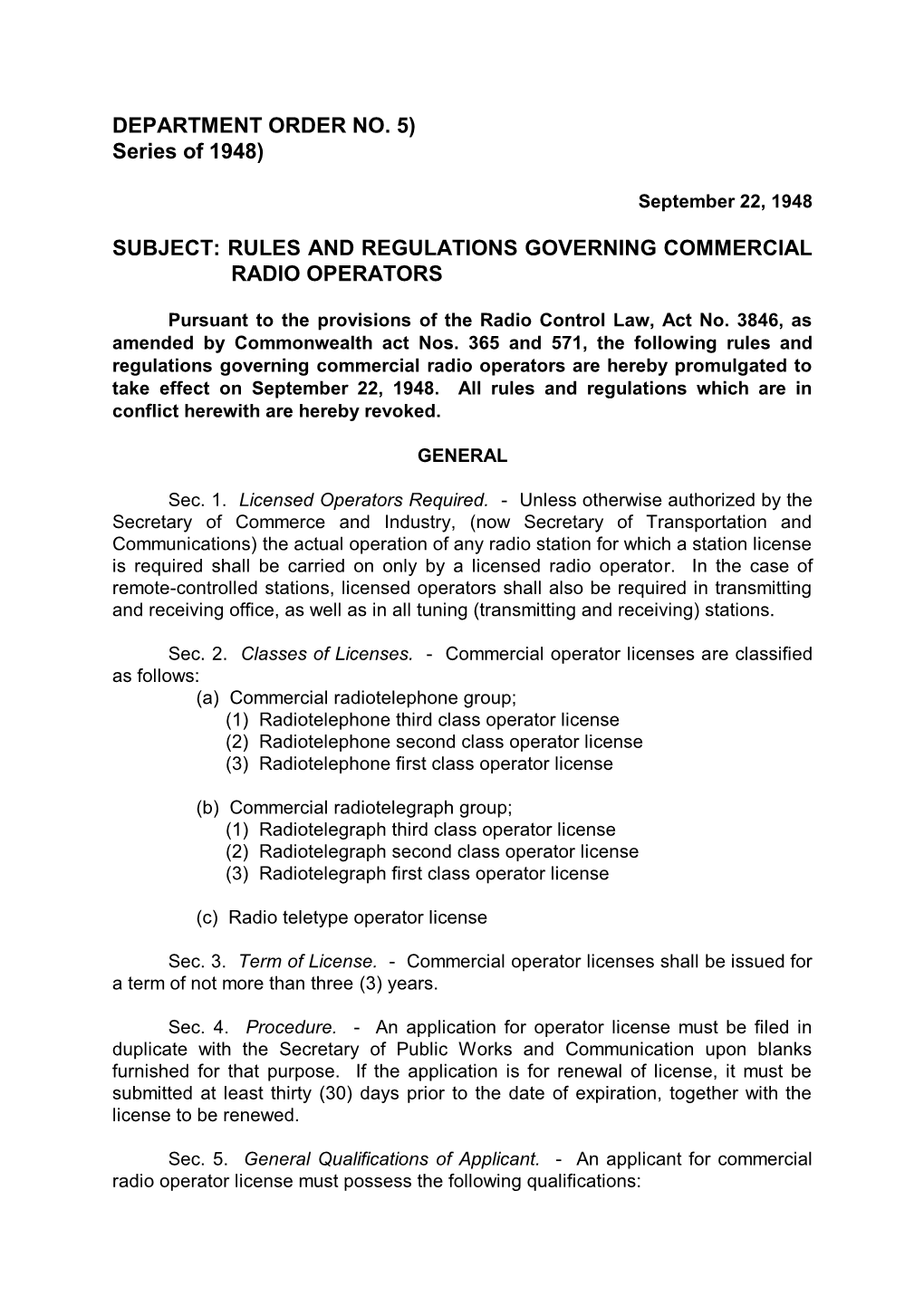 DEPARTMENT ORDER NO. 5)
Series of 1948)

September 22, 1948

SUBJECT: RULES AND REGULATIONS GOVERNING COMMERCIAL RADIO OPERATORS

Pursuant to the provisions of the Radio Control Law, Act No. 3846, as amended by Commonwealth act Nos. 365 and 571, the following rules and regulations governing commercial radio operators are hereby promulgated to take effect on September 22, 1948. All rules and regulations which are in conflict herewith are hereby revoked.

GENERAL

Sec. 1. Licensed Operators Required. - Unless otherwise authorized by the Secretary of Commerce and Industry, (now Secretary of Transportation and Communications) the actual operation of any radio station for which a station license is required shall be carried on only by a licensed radio operator. In the case of remote-controlled stations, licensed operators shall also be required in transmitting and receiving office, as well as in all tuning (transmitting and receiving) stations.

Sec. 2. Classes of Licenses. - Commercial operator licenses are classified as follows:
(a) Commercial radiotelephone group;
(1) Radiotelephone third class operator license
(2) Radiotelephone second class operator license
(3) Radiotelephone first class operator license

(b) Commercial radiotelegraph group;
(1) Radiotelegraph third class operator license
(2) Radiotelegraph second class operator license
(3) Radiotelegraph first class operator license

(c) Radio teletype operator license

Sec. 3. Term of License. - Commercial operator licenses shall be issued for a term of not more than three (3) years.

Sec. 4. Procedure. - An application for operator license must be filed in duplicate with the Secretary of Public Works and Communication upon blanks furnished for that purpose. If the application is for renewal of license, it must be submitted at least thirty (30) days prior to the date of expiration, together with the license to be renewed.

Sec. 5. General Qualifications of Applicant. - An applicant for commercial radio operator license must possess the following qualifications: